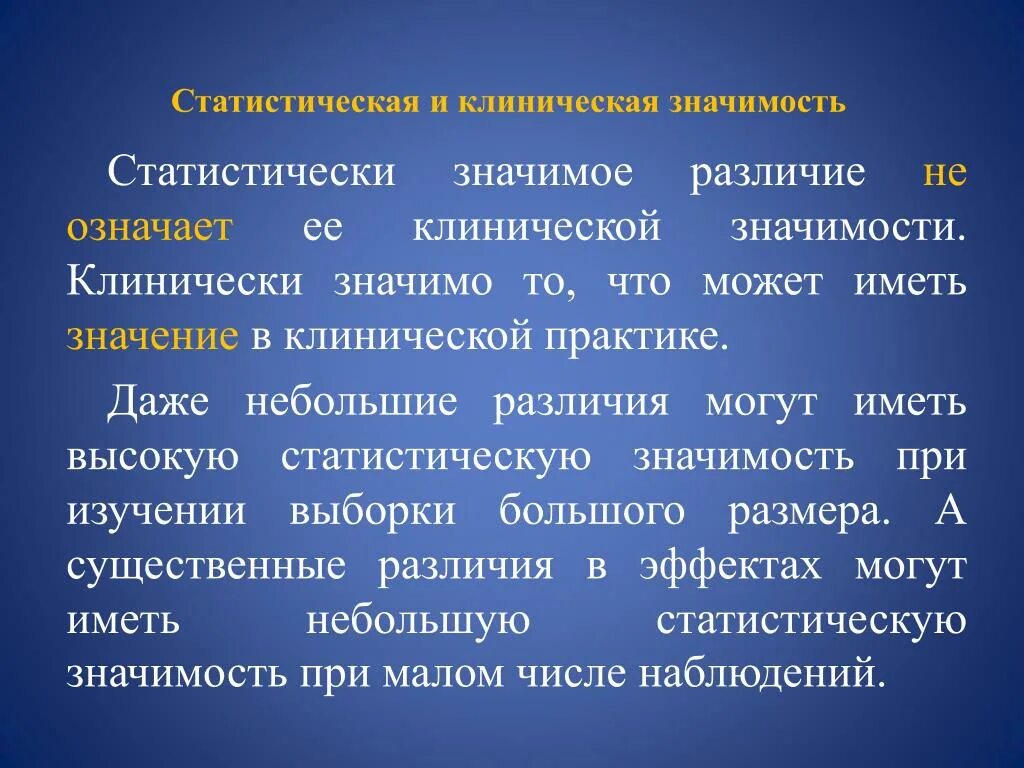 Статистическая и клиническая значимость

Статистически значимое различие не означает ее клинической значимости. Клинически значимо то, что может иметь значение в клинической практике.

Даже небольшие различия могут иметь высокую статистическую значимость при изучении выборки большого размера. А существенные различия в эффектах могут иметь небольшую статистическую значимость при малом числе наблюдений.